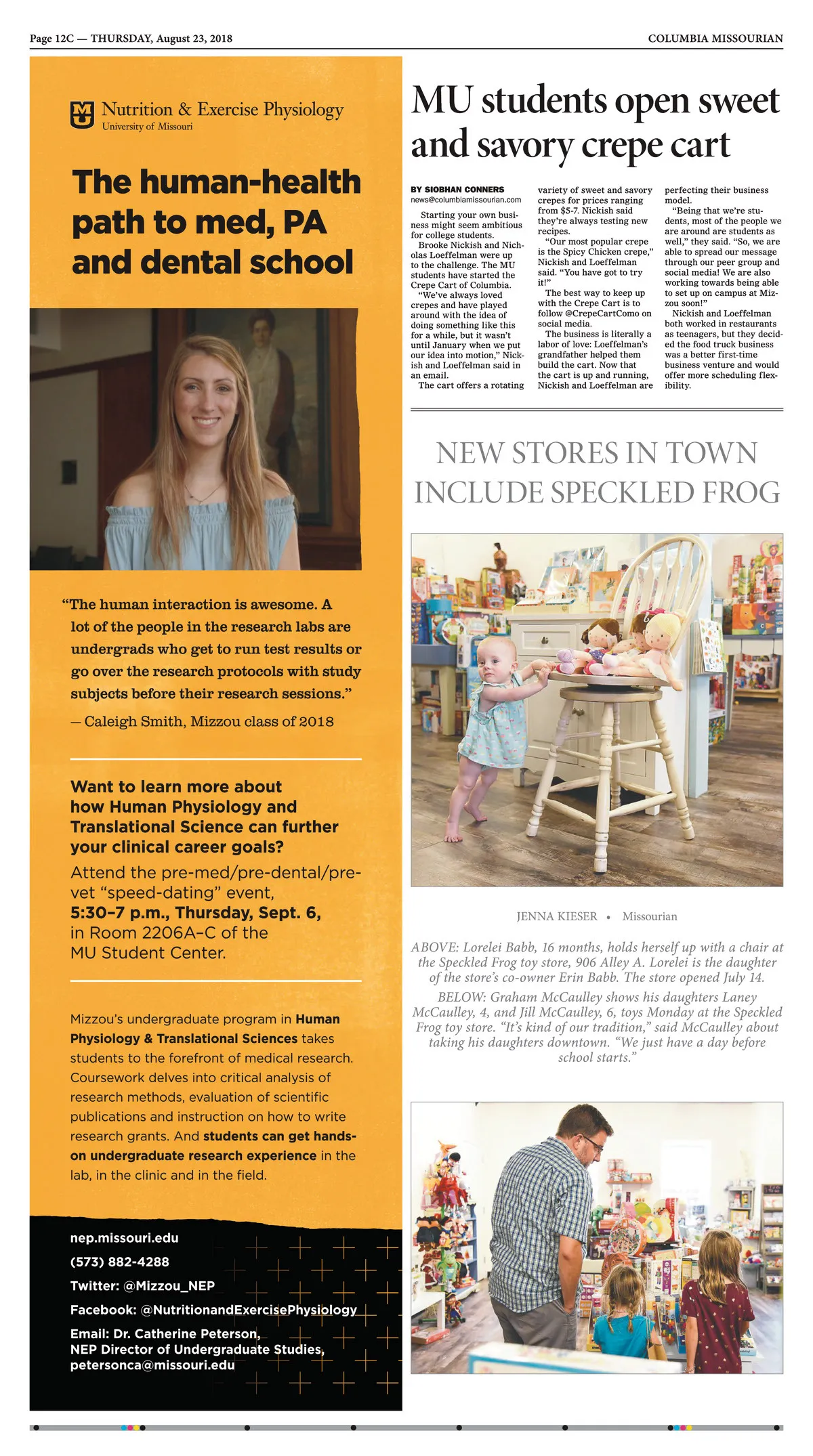 Page 12C — THURSDAY, August 23, 2018

COLUMBIA MISSOURIAN

Nutrition & Exercise Physiology
University of Missouri

The human-health path to med, PA and dental school

“The human interaction is awesome. A lot of the people in the research labs are undergrads who get to run test results or go over the research protocols with study subjects before their research sessions.”
— Caleigh Smith, Mizzou class of 2018

Want to learn more about how Human Physiology and Translational Science can further your clinical career goals?

Attend the pre-med/pre-dental/pre-vet “speed-dating” event, 5:30–7 p.m., Thursday, Sept. 6, in Room 2206A–C of the MU Student Center.

Mizzou’s undergraduate program in Human Physiology & Translational Sciences takes students to the forefront of medical research. Coursework delves into critical analysis of research methods, evaluation of scientific publications and instruction on how to write research grants. And students can get hands-on undergraduate research experience in the lab, in the clinic and in the field.

nep.missouri.edu
(573) 882-4288
Twitter: @Mizzou_NEP
Facebook: @NutritionandExercisePhysiology
Email: Dr. Catherine Peterson, NEP Director of Undergraduate Studies, petersonca@missouri.edu

MU students open sweet and savory crepe cart

BY SIOBHAN CONNERS
news@columbiamissourian.com

Starting your own business might seem ambitious for college students.

Brooke Nickish and Nicholas Loeffelman were up to the challenge. The MU students have started the Crepe Cart of Columbia.

“We’ve always loved crepes and have played around with the idea of doing something like this for a while, but it wasn’t until January when we put our idea into motion,” Nickish and Loeffelman said in an email.

The cart offers a rotating variety of sweet and savory crepes for prices ranging from $5-7. Nickish said they’re always testing new recipes.

“Our most popular crepe is the Spicy Chicken crepe,” Nickish and Loeffelman said. “You have got to try it!”

The best way to keep up with the Crepe Cart is to follow @CrepeCartComo on social media.

The business is literally a labor of love: Loeffelman’s grandfather helped them build the cart. Now that the cart is up and running, Nickish and Loeffelman are perfecting their business model.

“Being that we’re students, most of the people we are around are students as well,” they said. “So, we are able to spread our message through our peer group and social media! We are also working towards being able to set up on campus at Mizzou soon!”

Nickish and Loeffelman both worked in restaurants as teenagers, but they decided the food truck business was a better first-time business venture and would offer more scheduling flexibility.

NEW STORES IN TOWN INCLUDE SPECKLED FROG

JENNA KIESER • Missourian

ABOVE: Lorelei Babb, 16 months, holds herself up with a chair at the Speckled Frog toy store, 906 Alley A. Lorelei is the daughter of the store’s co-owner Erin Babb. The store opened July 14.

BELOW: Graham McCaulley shows his daughters Laney McCaulley, 4, and Jill McCaulley, 6, toys Monday at the Speckled Frog toy store. “It’s kind of our tradition,” said McCaulley about taking his daughters downtown. “We just have a day before school starts.”